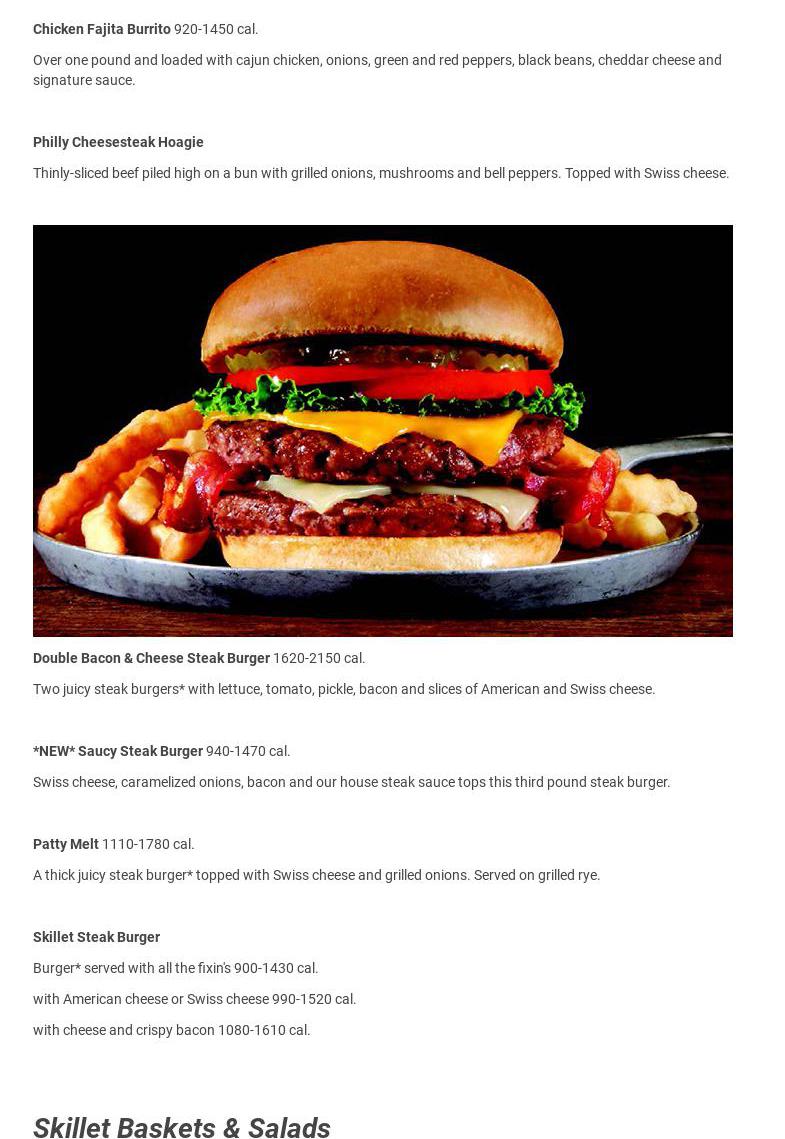 Chicken Fajita Burrito 920-1450 cal.

Over one pound and loaded with cajun chicken, onions, green and red peppers, black beans, cheddar cheese and signature sauce.

Philly Cheesesteak Hoagie

Thinly-sliced beef piled high on a bun with grilled onions, mushrooms and bell peppers. Topped with Swiss cheese.

Double Bacon & Cheese Steak Burger 1620-2150 cal.

Two juicy steak burgers* with lettuce, tomato, pickle, bacon and slices of American and Swiss cheese.

*NEW* Saucy Steak Burger 940-1470 cal.

Swiss cheese, caramelized onions, bacon and our house steak sauce tops this third pound steak burger.

Patty Melt 1110-1780 cal.

A thick juicy steak burger* topped with Swiss cheese and grilled onions. Served on grilled rye.

Skillet Steak Burger

Burger* served with all the fixin's 900-1430 cal.

with American cheese or Swiss cheese 990-1520 cal.

with cheese and crispy bacon 1080-1610 cal.

Skillet Baskets & Salads